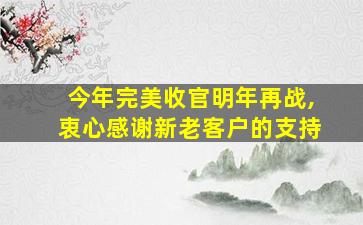 今年完美收官明年再战，
衷心感谢新老客户的支持